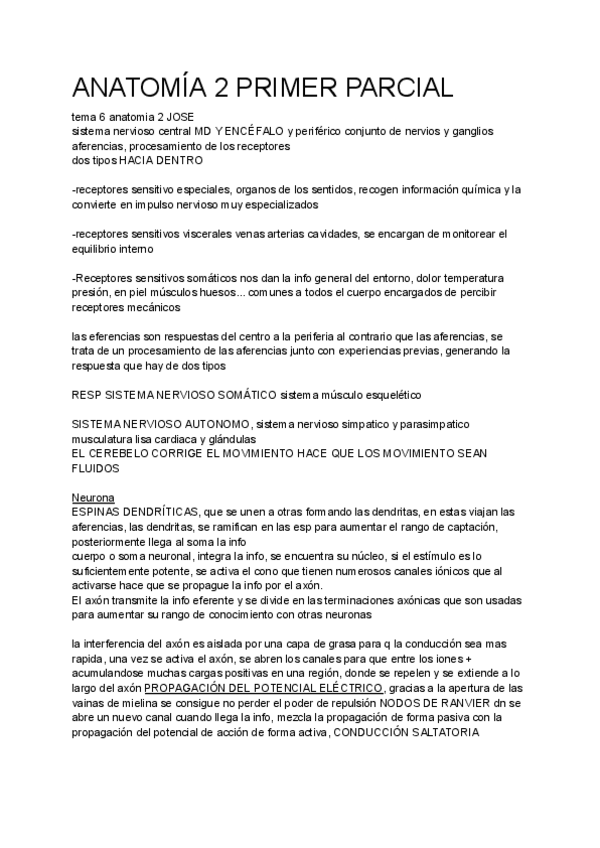 ANATOMÍA 2 PRIMER PARCIAL

tema 6 anatomia 2 JOSE
sistema nervioso central MD Y ENCÉFALO y periférico conjunto de nervios y ganglios aferencias, procesamiento de los receptores
dos tipos HACIA DENTRO

-receptores sensitivo especiales, organos de los sentidos, recogen información química y la convierte en impulso nervioso muy especializados

-receptores sensitivos viscerales venas arterias cavidades, se encargan de monitorear el equilibrio interno

-Receptores sensitivos somáticos nos dan la info general del entorno, dolor temperatura presión, en piel músculos huesos... comunes a todos el cuerpo encargados de percibir receptores mecánicos

las eferencias son respuestas del centro a la periferia al contrario que las aferencias, se trata de un procesamiento de las aferencias junto con experiencias previas, generando la respuesta que hay de dos tipos

RESP SISTEMA NERVIOSO SOMÁTICO sistema músculo esquelético

SISTEMA NERVIOSO AUTONOMO, sistema nervioso simpatico y parasimpatico musculatura lisa cardiaca y glándulas
EL CEREBELO CORRIGE EL MOVIMIENTO HACE QUE LOS MOVIMIENTO SEAN FLUIDOS

Neurona
ESPINAS DENDRÍTICAS, que se unen a otras formando las dendritas, en estas viajan las aferencias, las dendritas, se ramifican en las esp para aumentar el rango de captación, posteriormente llega al soma la info
cuerpo o soma neuronal, integra la info, se encuentra su núcleo, si el estímulo es lo suficientemente potente, se activa el cono que tienen numerosos canales iónicos que al activarse hace que se propague la info por el axón.
El axón transmite la info eferente y se divide en las terminaciones axónicas que son usadas para aumentar su rango de conocimiento con otras neuronas

la interferencia del axón es aislada por una capa de grasa para q la conducción sea mas rapida, una vez se activa el axón, se abren los canales para que entre los iones + acumulandose muchas cargas positivas en una región, donde se repelen y se extiende a lo largo del axón PROPAGACIÓN DEL POTENCIAL ELÉCTRICO, gracias a la apertura de las vainas de mielina se consigue no perder el poder de repulsión NODOS DE RANVIER dn se abre un nuevo canal cuando llega la info, mezcla la propagación de forma pasiva con la propagación del potencial de acción de forma activa, CONDUCCIÓN SALTATORIA